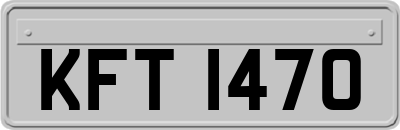 KFT 1470